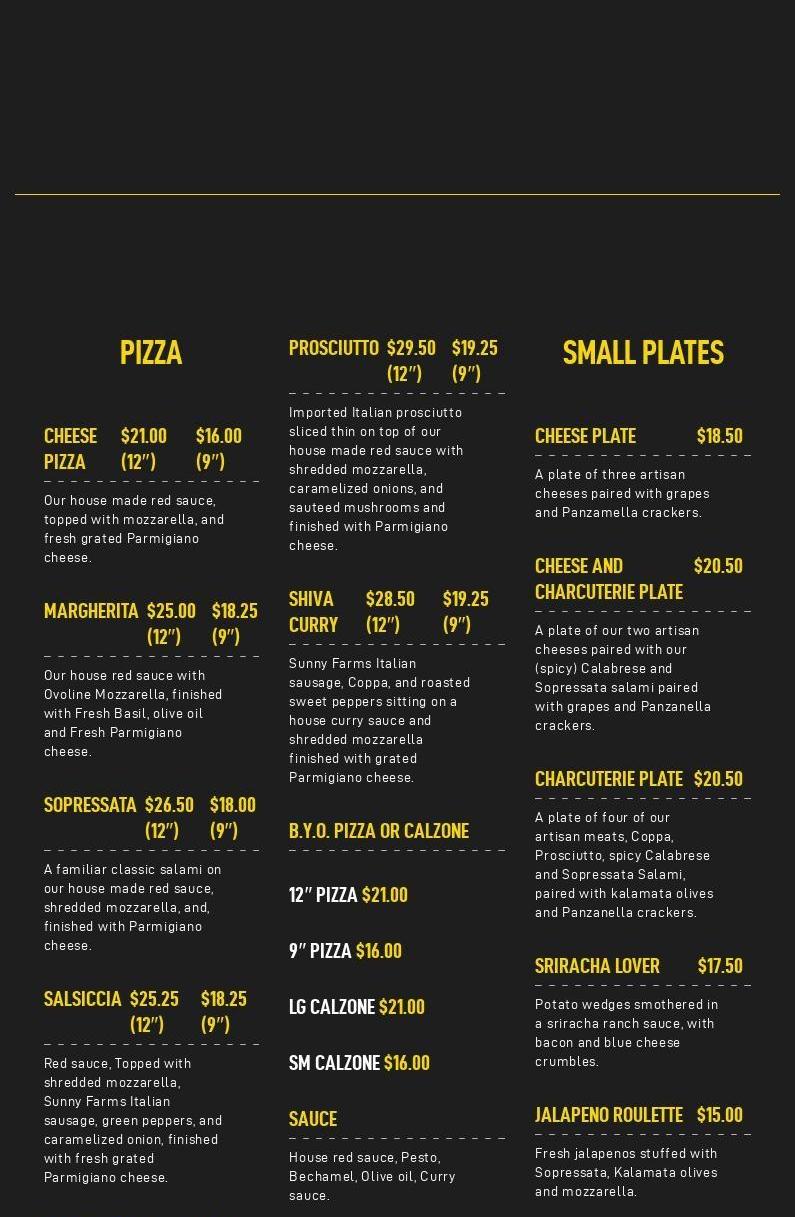 PIZZA

CHEESE PIZZA $21.00 (12″) $16.00 (9″)

Our house made red sauce, topped with mozzarella, and fresh grated Parmigiano cheese.

MARGHERITA $25.00 (12″) $18.25 (9″)

Our house red sauce with Ovoline Mozzarella, finished with Fresh Basil, olive oil and Fresh Parmigiano cheese.

SOPRESSATA $26.50 (12″) $18.00 (9″)

A familiar classic salami on our house made red sauce, shredded mozzarella, and, finished with Parmigiano cheese.

SALSICCIA $25.25 (12″) $18.25 (9″)

Red sauce, Topped with shredded mozzarella, Sunny Farms Italian sausage, green peppers, and caramelized onion, finished with fresh grated Parmigiano cheese.

PROSCIUTTO $29.50 (12″) $19.25 (9″)

Imported Italian prosciutto sliced thin on top of our house made red sauce with shredded mozzarella, caramelized onions, and sauteed mushrooms and finished with Parmigiano cheese.

SHIVA CURRY $28.50 (12″) $19.25 (9″)

Sunny Farms Italian sausage, Coppa, and roasted sweet peppers sitting on a house curry sauce and shredded mozzarella finished with grated Parmigiano cheese.

B.Y.O. PIZZA OR CALZONE

12″ PIZZA $21.00

9″ PIZZA $16.00

LG CALZONE $21.00

SM CALZONE $16.00

SAUCE

House red sauce, Pesto, Bechamel, Olive oil, Curry sauce.

SMALL PLATES

CHEESE PLATE $18.50

A plate of three artisan cheeses paired with grapes and Panzamella crackers.

CHEESE AND CHARCUTERIE PLATE $20.50

A plate of our two artisan cheeses paired with our (spicy) Calabrese and Sopressata salami paired with grapes and Panzanella crackers.

CHARCUTERIE PLATE $20.50

A plate of four of our artisan meats, Coppa, Prosciutto, spicy Calabrese and Sopressata Salami, paired with kalamata olives and Panzanella crackers.

SRIRACHA LOVER $17.50

Potato wedges smothered in a sriracha ranch sauce, with bacon and blue cheese crumbles.

JALAPENO ROULETTE $15.00

Fresh jalapenos stuffed with Sopressata, Kalamata olives and mozzarella.